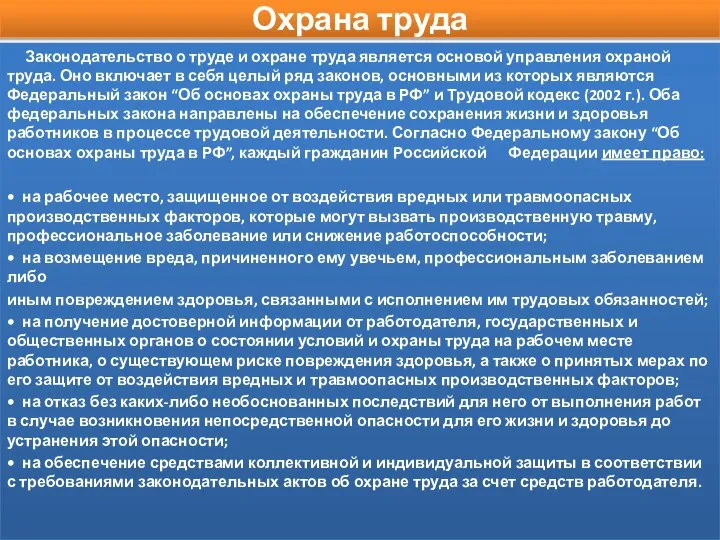 Охрана труда

Законодательство о труде и охране труда является основой управления охраной труда. Оно включает в себя целый ряд законов, основными из которых являются Федеральный закон “Об основах охраны труда в РФ” и Трудовой кодекс (2002 г.). Оба федеральных закона направлены на обеспечение сохранения жизни и здоровья работников в процессе трудовой деятельности. Согласно Федеральному закону “Об основах охраны труда в РФ”, каждый гражданин Российской Федерации имеет право:

• на рабочее место, защищенное от воздействия вредных или травмоопасных производственных факторов, которые могут вызвать производственную травму, профессиональное заболевание или снижение работоспособности;
• на возмещение вреда, причиненного ему увечьем, профессиональным заболеванием либо
иным повреждением здоровья, связанными с исполнением им трудовых обязанностей;
• на получение достоверной информации от работодателя, государственных и общественных органов о состоянии условий и охраны труда на рабочем месте работника, о существующем риске повреждения здоровья, а также о принятых мерах по его защите от воздействия вредных и травмоопасных производственных факторов;
• на отказ без каких-либо необоснованных последствий для него от выполнения работ в случае возникновения непосредственной опасности для его жизни и здоровья до устранения этой опасности;
• на обеспечение средствами коллективной и индивидуальной защиты в соответствии с требованиями законодательных актов об охране труда за счет средств работодателя.